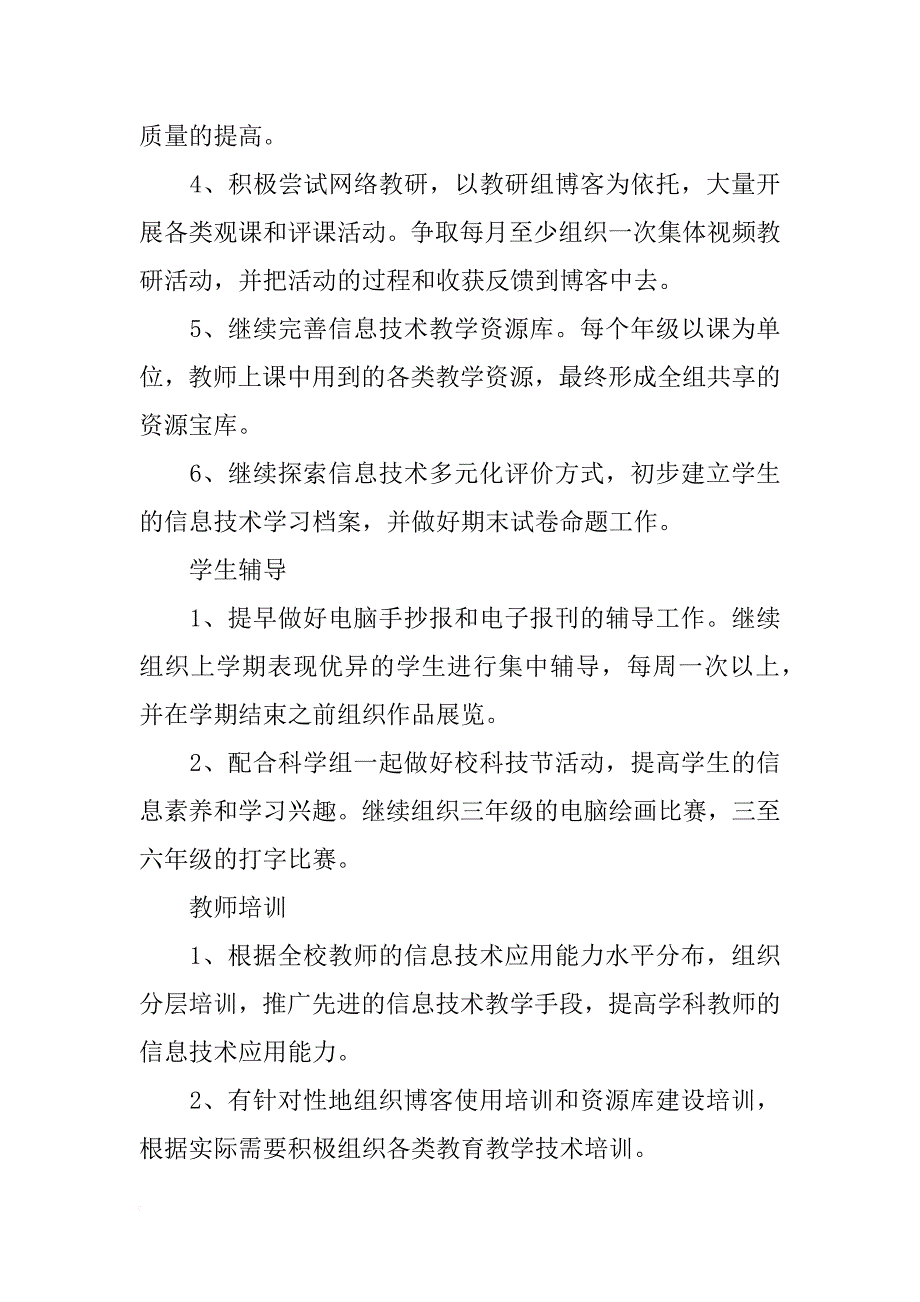 质量的提高。

4、积极尝试网络教研，以教研组博客为依托，大量开展各类观课和评课活动。争取每月至少组织一次集体视频教研活动，并把活动的过程和收获反馈到博客中去。

5、继续完善信息技术教学资源库。每个年级以课为单位，教师上课中用到的各类教学资源，最终形成全组共享的资源宝库。

6、继续探索信息技术多元化评价方式，初步建立学生的信息技术学习档案，并做好期末试卷命题工作。

学生辅导

1、提早做好电脑手抄报和电子报刊的辅导工作。继续组织上学期表现优异的学生进行集中辅导，每周一次以上，并在学期结束之前组织作品展览。

2、配合科学组一起做好校科技节活动，提高学生的信息素养和学习兴趣。继续组织三年级的电脑绘画比赛，三至六年级的打字比赛。

教师培训

1、根据全校教师的信息技术应用能力水平分布，组织分层培训，推广先进的信息技术教学手段，提高学科教师的信息技术应用能力。

2、有针对性地组织博客使用培训和资源库建设培训，根据实际需要积极组织各类教育教学技术培训。